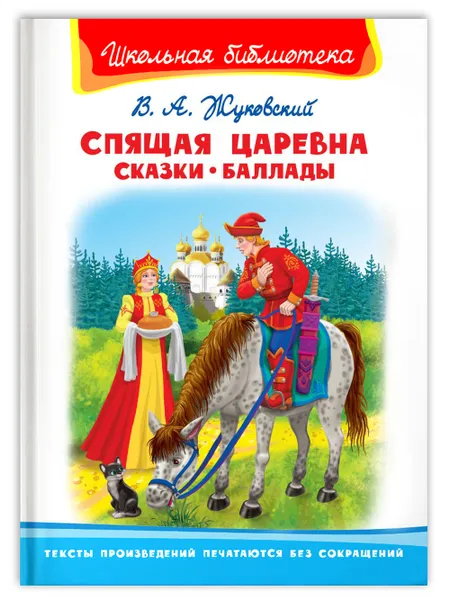 Школьная библиотека

В. А. Жуковский

СПЯЩАЯ ЦАРЕВНА
СКАЗКИ • БАЛЛАДЫ

ТЕКСТЫ ПРОИЗВЕДЕНИЙ ПЕЧАТАЮТСЯ БЕЗ СОКРАЩЕНИЙ